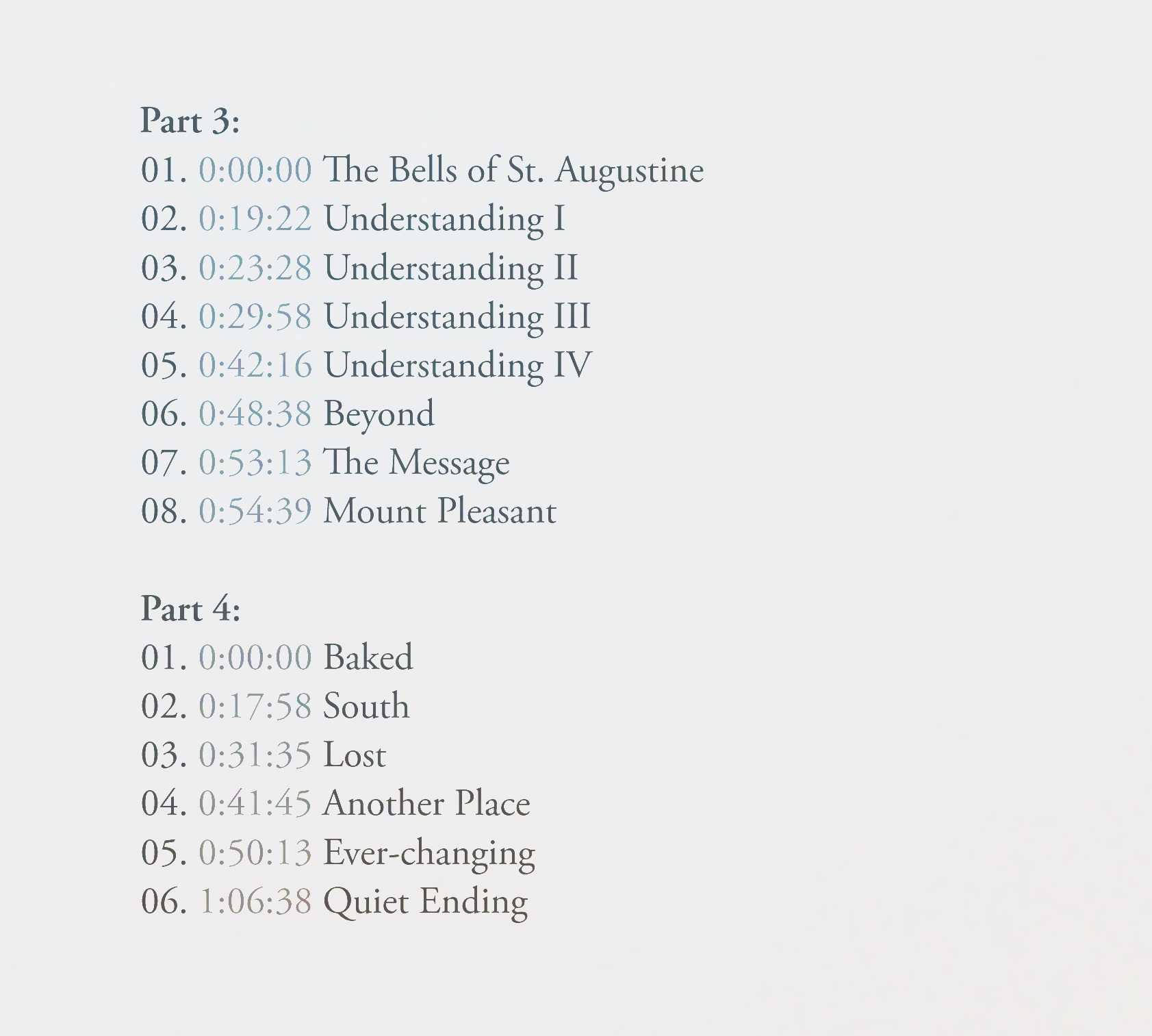 Part 3:
01. 0:00:00 The Bells of St. Augustine
02. 0:19:22 Understanding I
03. 0:23:28 Understanding II
04. 0:29:58 Understanding III
05. 0:42:16 Understanding IV
06. 0:48:38 Beyond
07. 0:53:13 The Message
08. 0:54:39 Mount Pleasant

Part 4:
01. 0:00:00 Baked
02. 0:17:58 South
03. 0:31:35 Lost
04. 0:41:45 Another Place
05. 0:50:13 Ever-changing
06. 1:06:38 Quiet Ending